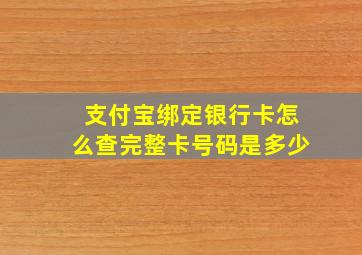 支付宝绑定银行卡怎么查完整卡号码是多少